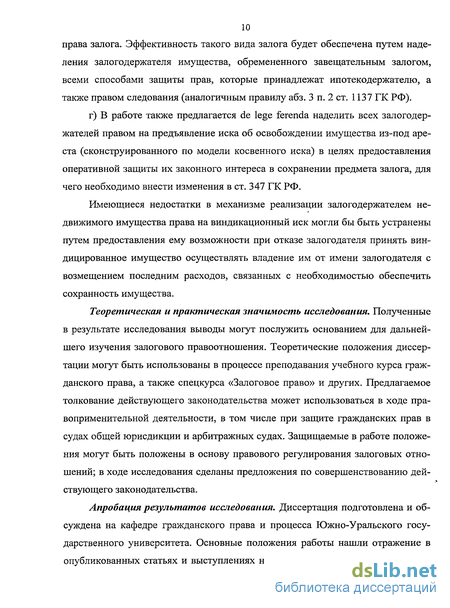 10

права залога. Эффективность такого вида залога будет обеспечена путем наделения залогодержателя имущества, обремененного завещательным залогом, всеми способами защиты прав, которые принадлежат ипотекодержателю, а также правом следования (аналогичным правилу абз. 3 п. 2 ст. 1137 ГК РФ).

г) В работе также предлагается de lege ferenda наделить всех залогодержателей правом на предъявление иска об освобождении имущества из-под ареста (сконструированного по модели косвенного иска) в целях предоставления оперативной защиты их законного интереса в сохранении предмета залога, для чего необходимо внести изменения в ст. 347 ГК РФ.

Имеющиеся недостатки в механизме реализации залогодержателем недвижимого имущества права на виндикационный иск могли бы быть устранены путем предоставления ему возможности при отказе залогодателя принять виндицированное имущество осуществлять владение им от имени залогодателя с возмещением последним расходов, связанных с необходимостью обеспечить сохранность имущества.

Теоретическая и практическая значимость исследования. Полученные в результате исследования выводы могут послужить основанием для дальнейшего изучения залогового правоотношения. Теоретические положения диссертации могут быть использованы в процессе преподавания учебного курса гражданского права, а также спецкурса «Залоговое право» и других. Предлагаемое толкование действующего законодательства может использоваться в ходе правоприменительной деятельности, в том числе при защите гражданских прав в судах общей юрисдикции и арбитражных судах. Защищаемые в работе положения могут быть положены в основу правового регулирования залоговых отношений; в ходе исследования сделаны предложения по совершенствованию действующего законодательства.

Апробация результатов исследования. Диссертация подготовлена и обсуждена на кафедре гражданского права и процесса Южно-Уральского государственного университета. Основные положения работы нашли отражение в опубликованных статьях и выступлениях н

dsLib.net
библиотека диссертаций